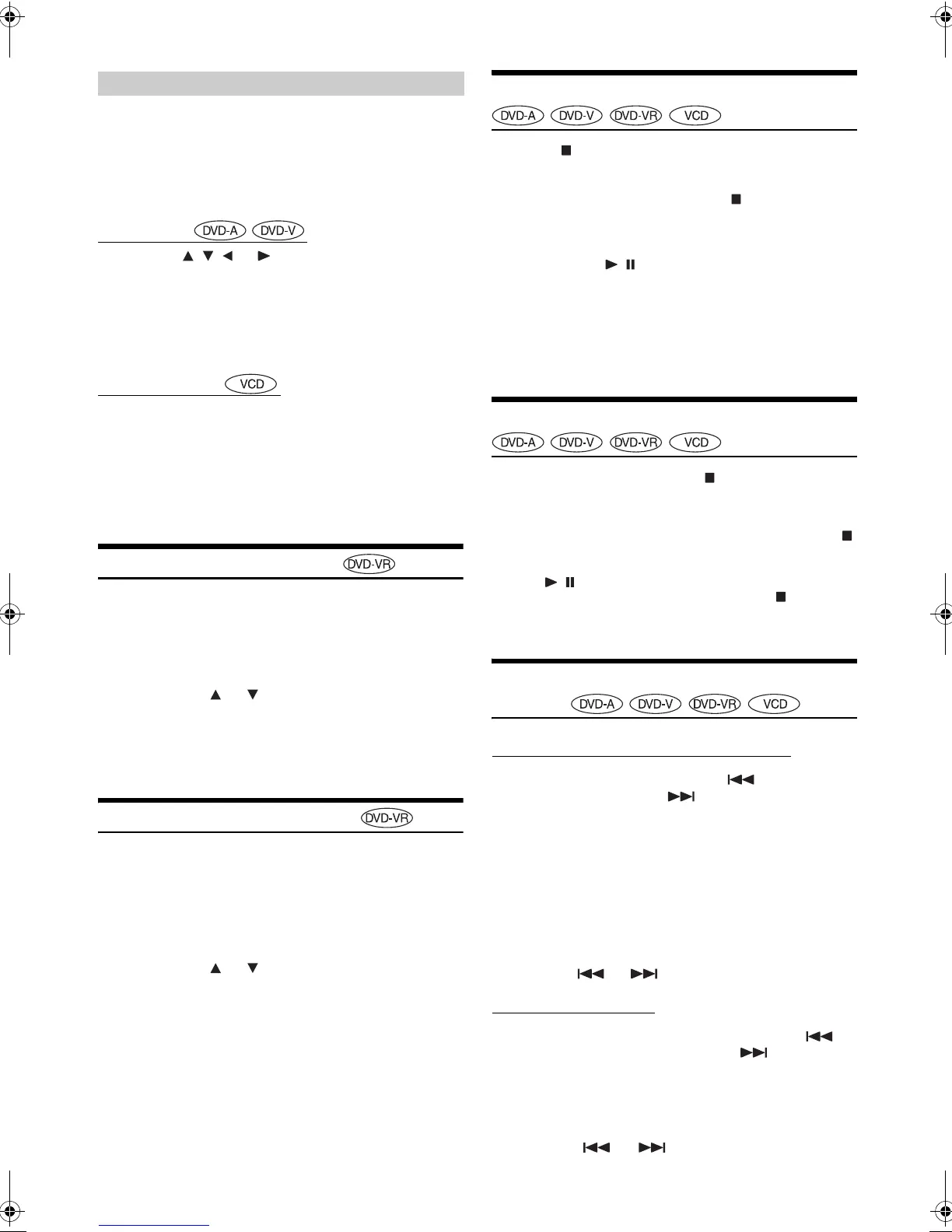 DVD-A DVD-V

VCD

DVD-VR

DVD-VR

DVD-A DVD-V DVD-VR VCD

DVD-A DVD-V DVD-VR VCD

DVD-A DVD-V DVD-VR VCD